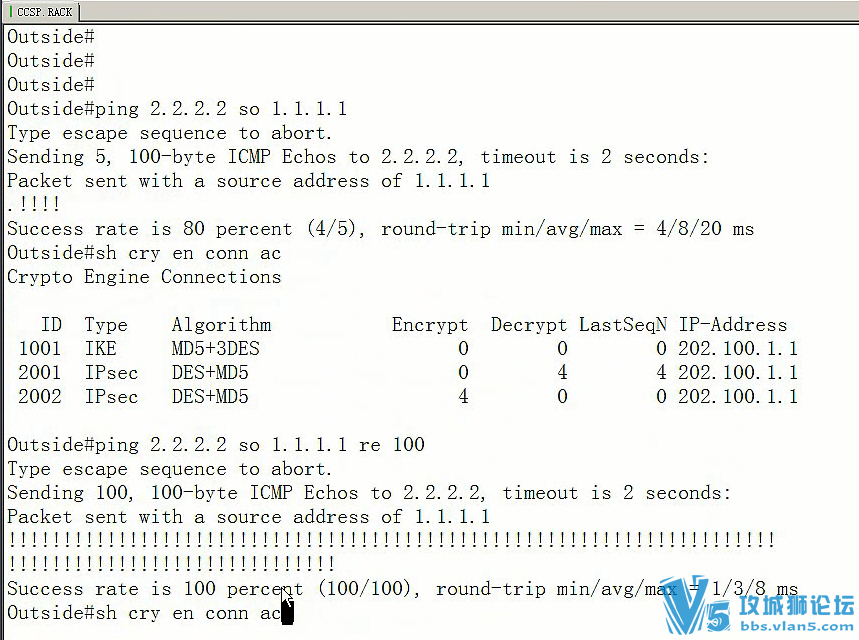 CCSP.RACK

Outside#
Outside#
Outside#
Outside#ping 2.2.2.2 so 1.1.1.1
Type escape sequence to abort.
Sending 5, 100-byte ICMP Echos to 2.2.2.2, timeout is 2 seconds:
Packet sent with a source address of 1.1.1.1
.!!!!
Success rate is 80 percent (4/5), round-trip min/avg/max = 4/8/20 ms
Outside#sh cry en conn ac
Crypto Engine Connections

| ID | Type | Algorithm | Encrypt | Decrypt | LastSeqN | IP-Address |
|---|---|---|---|---|---|---|
| 1001 | IKE | MD5+3DES | 0 | 0 | 0 | 202.100.1.1 |
| 2001 | IPsec | DES+MD5 | 0 | 4 | 4 | 202.100.1.1 |
| 2002 | IPsec | DES+MD5 | 4 | 0 | 0 | 202.100.1.1 |

Outside#ping 2.2.2.2 so 1.1.1.1 re 100
Type escape sequence to abort.
Sending 100, 100-byte ICMP Echos to 2.2.2.2, timeout is 2 seconds:
Packet sent with a source address of 1.1.1.1
!!!!!!!!!!!!!!!!!!!!!!!!!!!!!!!!!!!!!!!!!!!!!!!!!!!!!!!!!!!!!!!!!!!!!!
!!!!!!!!!!!!!!!!!!!!!!!!!!!!!!
Success rate is 100 percent (100/100), round-trip min/avg/max = 1/3/8 ms
Outside#sh cry en conn ac

V5 攻城狮论坛 bbs.vlan5.com